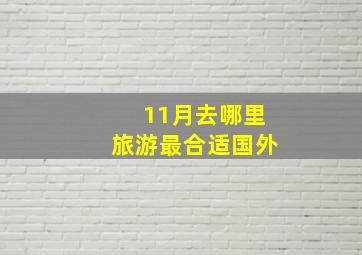 11月去哪里
旅游最合适国外